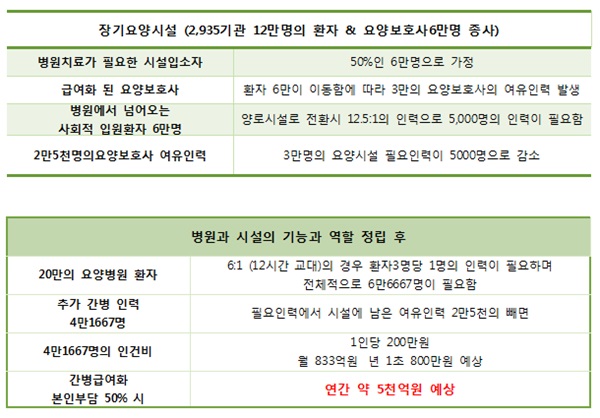 | 장기요양시설 (2,935기관 12만명의 환자 & 요양보호사6만명 종사) | |
|---|---|
| 병원치료가 필요한 시설입소자 | 50%인 6만명으로 가정 |
| 급여화 된 요양보호사 | 환자 6만이 이동함에 따라 3만의 요양보호사의 여유인력 발생 |
| 병원에서 넘어오는 사회적 입원환자 6만명 | 양로시설로 전환시 12.5:1의 인력으로 5,000명의 인력이 필요함 |
| 2만5천명의요양보호사 여유인력 | 3만명의 요양시설 필요인력이 5000명으로 감소 |

| 병원과 시설의 기능과 역할 정립 후 | |
|---|---|
| 20만의 요양병원 환자 | 6:1 (12시간 교대)의 경우 환자3명당 1명의 인력이 필요하며 전체적으로 6만6667명이 필요함 |
| 추가 간병 인력 4만1667명 | 필요인력에서 시설에 남은 여유인력 2만5천의 빼면 |
| 4만1667명의 인건비 | 1인당 200만원 월 833억원 년 1조 800만원 예상 |
| 간병급여화 본인부담 50% 시 | 연간 약 5천억원 예상 |